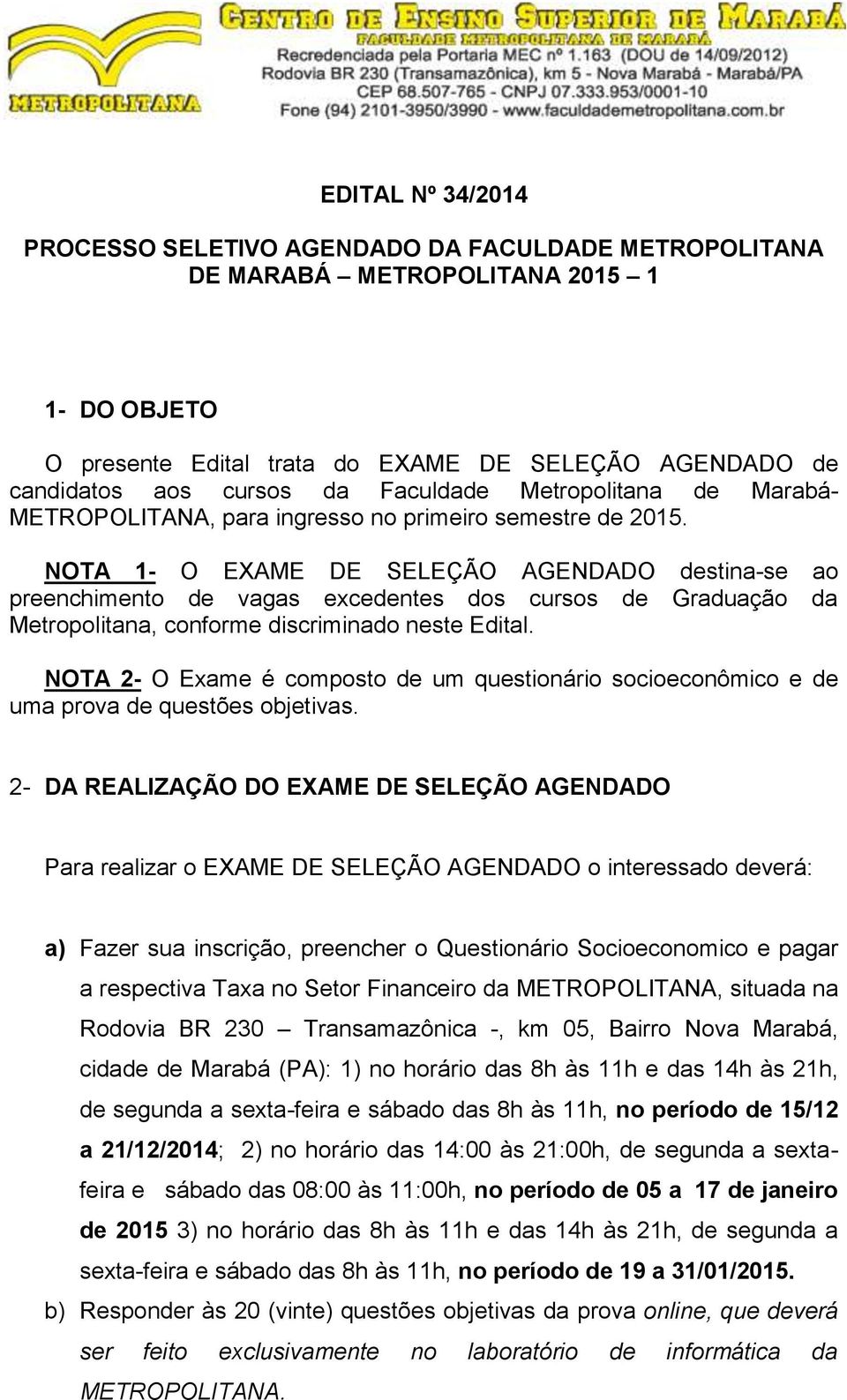 METROPOLITANA

CENTRO DE ENSINO SUPERIOR DE MARABÁ
FACULDADE METROPOLITANA DE MARABÁ
Recredenciada pela Portaria MEC nº 1.163 (DOU de 14/09/2012)
Rodovia BR 230 (Transamazônica), km 5 - Nova Marabá - Marabá/PA
CEP 68.507-765 - CNPJ 07.333.953/0001-10
Fone (94) 2101-3950/3990 - www.faculdademetropolitana.com.br

EDITAL Nº 34/2014

PROCESSO SELETIVO AGENDADO DA FACULDADE METROPOLITANA DE MARABÁ – METROPOLITANA 2015 – 1

1- DO OBJETO

O presente Edital trata do EXAME DE SELEÇÃO AGENDADO de candidatos aos cursos da Faculdade Metropolitana de Marabá-METROPOLITANA, para ingresso no primeiro semestre de 2015.

NOTA 1- O EXAME DE SELEÇÃO AGENDADO destina-se ao preenchimento de vagas excedentes dos cursos de Graduação da Metropolitana, conforme discriminado neste Edital.

NOTA 2- O Exame é composto de um questionário socioeconômico e de uma prova de questões objetivas.

2- DA REALIZAÇÃO DO EXAME DE SELEÇÃO AGENDADO

Para realizar o EXAME DE SELEÇÃO AGENDADO o interessado deverá:

a) Fazer sua inscrição, preencher o Questionário Socioeconomico e pagar a respectiva Taxa no Setor Financeiro da METROPOLITANA, situada na Rodovia BR 230 – Transamazônica -, km 05, Bairro Nova Marabá, cidade de Marabá (PA): 1) no horário das 8h às 11h e das 14h às 21h, de segunda a sexta-feira e sábado das 8h às 11h, no período de 15/12 a 21/12/2014; 2) no horário das 14:00 às 21:00h, de segunda a sexta-feira e sábado das 08:00 às 11:00h, no período de 05 a 17 de janeiro de 2015 3) no horário das 8h às 11h e das 14h às 21h, de segunda a sexta-feira e sábado das 8h às 11h, no período de 19 a 31/01/2015.

b) Responder às 20 (vinte) questões objetivas da prova online, que deverá ser feito exclusivamente no laboratório de informática da METROPOLITANA.